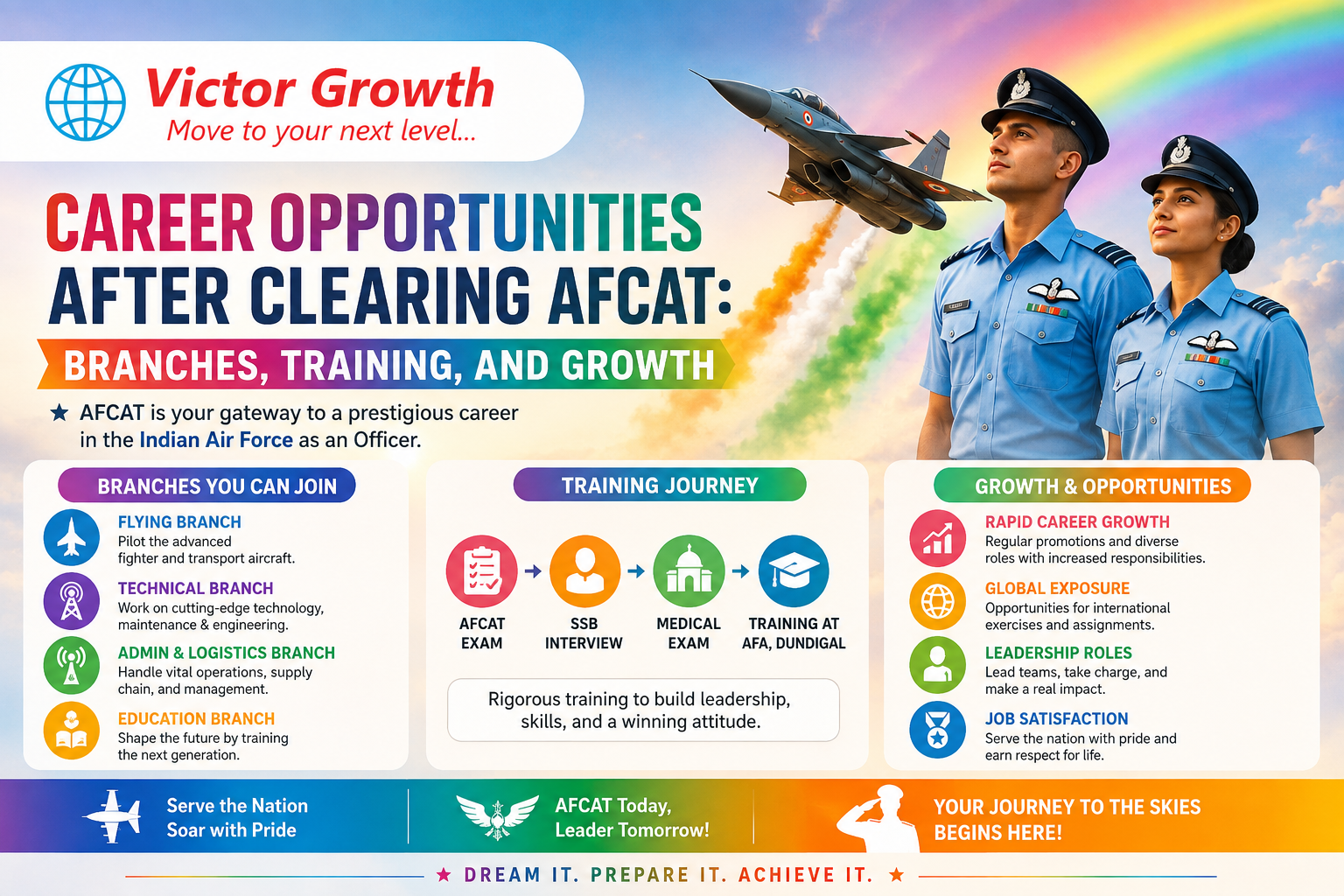 Victor Growth
Move to your next level...

CAREER OPPORTUNITIES AFTER CLEARING AFCAT:
BRANCHES, TRAINING, AND GROWTH

★ AFCAT is your gateway to a prestigious career in the Indian Air Force as an Officer.

BRANCHES YOU CAN JOIN

FLYING BRANCH
Pilot the advanced fighter and transport aircraft.

TECHNICAL BRANCH
Work on cutting-edge technology, maintenance & engineering.

ADMIN & LOGISTICS BRANCH
Handle vital operations, supply chain, and management.

EDUCATION BRANCH
Shape the future by training the next generation.

TRAINING JOURNEY

AFCAT EXAM → SSB INTERVIEW → MEDICAL EXAM → TRAINING AT AFA, DUNDIGAL

Rigorous training to build leadership, skills, and a winning attitude.

GROWTH & OPPORTUNITIES

RAPID CAREER GROWTH
Regular promotions and diverse roles with increased responsibilities.

GLOBAL EXPOSURE
Opportunities for international exercises and assignments.

LEADERSHIP ROLES
Lead teams, take charge, and make a real impact.

JOB SATISFACTION
Serve the nation with pride and earn respect for life.

Serve the Nation
Soar with Pride

AFCAT Today,
Leader Tomorrow!

YOUR JOURNEY TO THE SKIES BEGINS HERE!

★ DREAM IT. PREPARE IT. ACHIEVE IT. ★